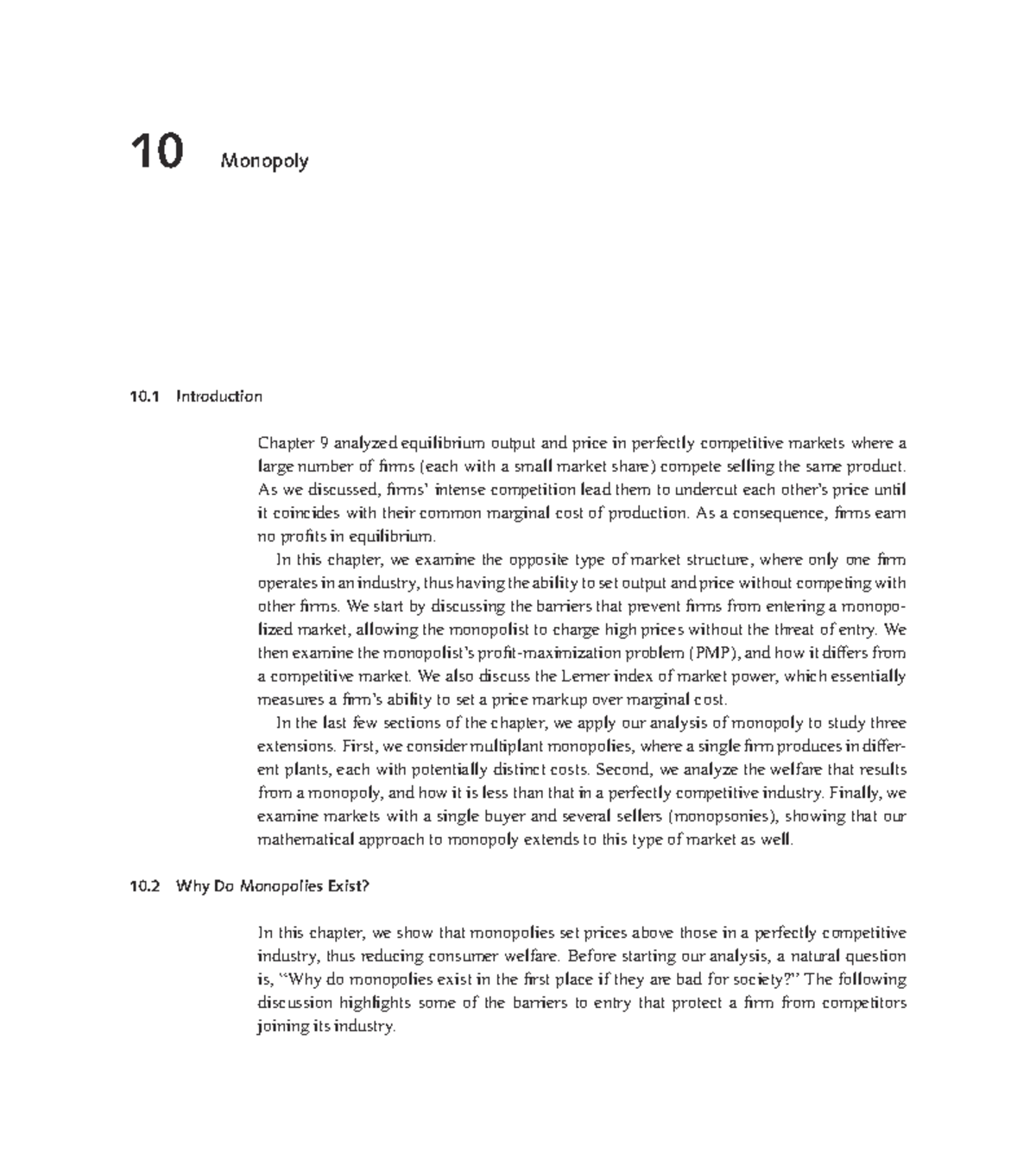 10 Monopoly

10.1 Introduction

Chapter 9 analyzed equilibrium output and price in perfectly competitive markets where a large number of firms (each with a small market share) compete selling the same product. As we discussed, firms' intense competition lead them to undercut each other's price until it coincides with their common marginal cost of production. As a consequence, firms earn no profits in equilibrium.

In this chapter, we examine the opposite type of market structure, where only one firm operates in an industry, thus having the ability to set output and price without competing with other firms. We start by discussing the barriers that prevent firms from entering a monopolized market, allowing the monopolist to charge high prices without the threat of entry. We then examine the monopolist's profit-maximization problem (PMP), and how it differs from a competitive market. We also discuss the Lerner index of market power, which essentially measures a firm's ability to set a price markup over marginal cost.

In the last few sections of the chapter, we apply our analysis of monopoly to study three extensions. First, we consider multiplant monopolies, where a single firm produces in different plants, each with potentially distinct costs. Second, we analyze the welfare that results from a monopoly, and how it is less than that in a perfectly competitive industry. Finally, we examine markets with a single buyer and several sellers (monopsonies), showing that our mathematical approach to monopoly extends to this type of market as well.

10.2 Why Do Monopolies Exist?

In this chapter, we show that monopolies set prices above those in a perfectly competitive industry, thus reducing consumer welfare. Before starting our analysis, a natural question is, "Why do monopolies exist in the first place if they are bad for society?" The following discussion highlights some of the barriers to entry that protect a firm from competitors joining its industry.